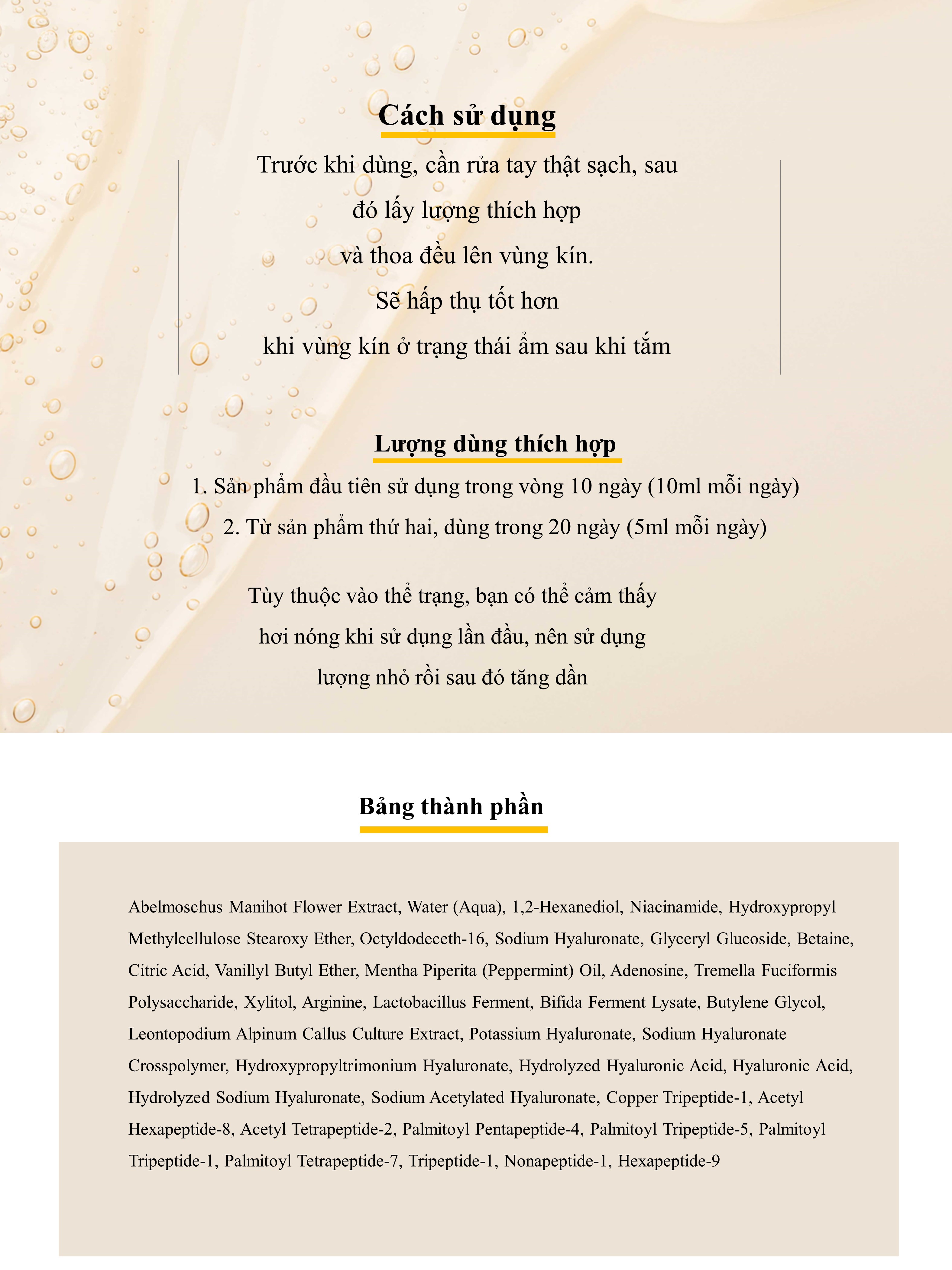 Cách sử dụng

Trước khi dùng, cần rửa tay thật sạch, sau đó lấy lượng thích hợp và thoa đều lên vùng kín. Sẽ hấp thụ tốt hơn khi vùng kín ở trạng thái ẩm sau khi tắm

Lượng dùng thích hợp

1. Sản phẩm đầu tiên sử dụng trong vòng 10 ngày (10ml mỗi ngày)
2. Từ sản phẩm thứ hai, dùng trong 20 ngày (5ml mỗi ngày)

Tùy thuộc vào thể trạng, bạn có thể cảm thấy hơi nóng khi sử dụng lần đầu, nên sử dụng lượng nhỏ rồi sau đó tăng dần

Bảng thành phần

Abelmoschus Manihot Flower Extract, Water (Aqua), 1,2-Hexanediol, Niacinamide, Hydroxypropyl Methylcellulose Stearoxy Ether, Octyldodeceth-16, Sodium Hyaluronate, Glyceryl Glucoside, Betaine, Citric Acid, Vanillyl Butyl Ether, Mentha Piperita (Peppermint) Oil, Adenosine, Tremella Fuciformis Polysaccharide, Xylitol, Arginine, Lactobacillus Ferment, Bifida Ferment Lysate, Butylene Glycol, Leontopodium Alpinum Callus Culture Extract, Potassium Hyaluronate, Sodium Hyaluronate Crosspolymer, Hydroxypropyltrimonium Hyaluronate, Hydrolyzed Hyaluronic Acid, Hyaluronic Acid, Hydrolyzed Sodium Hyaluronate, Sodium Acetylated Hyaluronate, Copper Tripeptide-1, Acetyl Hexapeptide-8, Acetyl Tetrapeptide-2, Palmitoyl Pentapeptide-4, Palmitoyl Tripeptide-5, Palmitoyl Tripeptide-1, Palmitoyl Tetrapeptide-7, Tripeptide-1, Nonapeptide-1, Hexapeptide-9